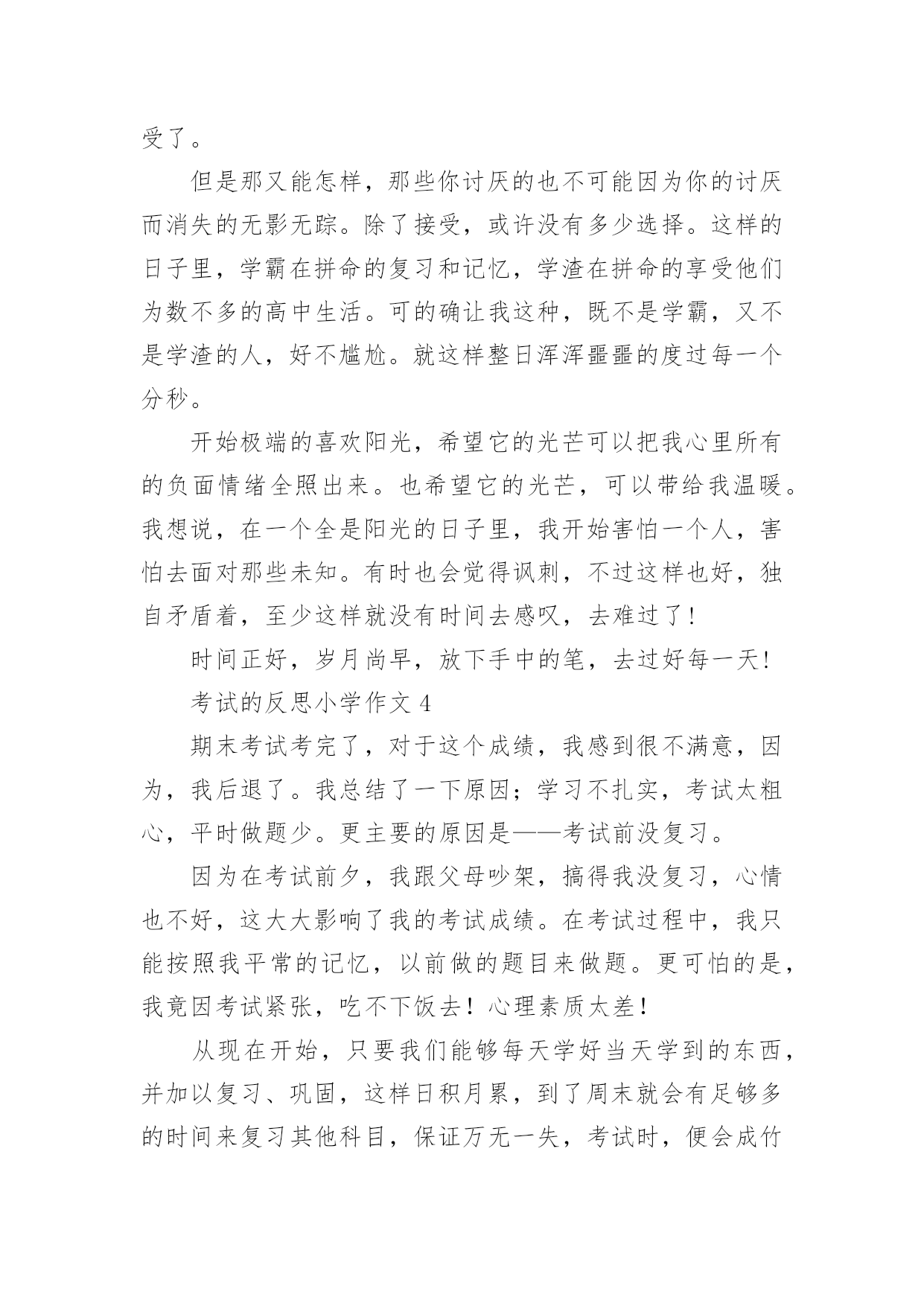 受了。

但是那又能怎样，那些你讨厌的也不可能因为你的讨厌而消失的无影无踪。除了接受，或许没有多少选择。这样的日子里，学霸在拼命的复习和记忆，学渣在拼命的享受他们为数不多的高中生活。可的确让我这种，既不是学霸，又不是学渣的人，好不尴尬。就这样整日浑浑噩噩的度过每一个分秒。

开始极端的喜欢阳光，希望它的光芒可以把我心里所有的负面情绪全照出来。也希望它的光芒，可以带给我温暖。我想说，在一个全是阳光的日子里，我开始害怕一个人，害怕去面对那些未知。有时也会觉得讽刺，不过这样也好，独自矛盾着，至少这样就没有时间去感叹，去难过了！

时间正好，岁月尚早，放下手中的笔，去过好每一天！

考试的反思小学作文 4

期末考试考完了，对于这个成绩，我感到很不满意，因为，我后退了。我总结了一下原因；学习不扎实，考试太粗心，平时做题少。更主要的原因是——考试前没复习。

因为在考试前夕，我跟父母吵架，搞得我没复习，心情也不好，这大大影响了我的考试成绩。在考试过程中，我只能按照我平常的记忆，以前做的题目来做题。更可怕的是，我竟因考试紧张，吃不下饭去！心理素质太差！

从现在开始，只要我们能够每天学好当天学到的东西，并加以复习、巩固，这样日积月累，到了周末就会有足够多的时间来复习其他科目，保证万无一失，考试时，便会成竹